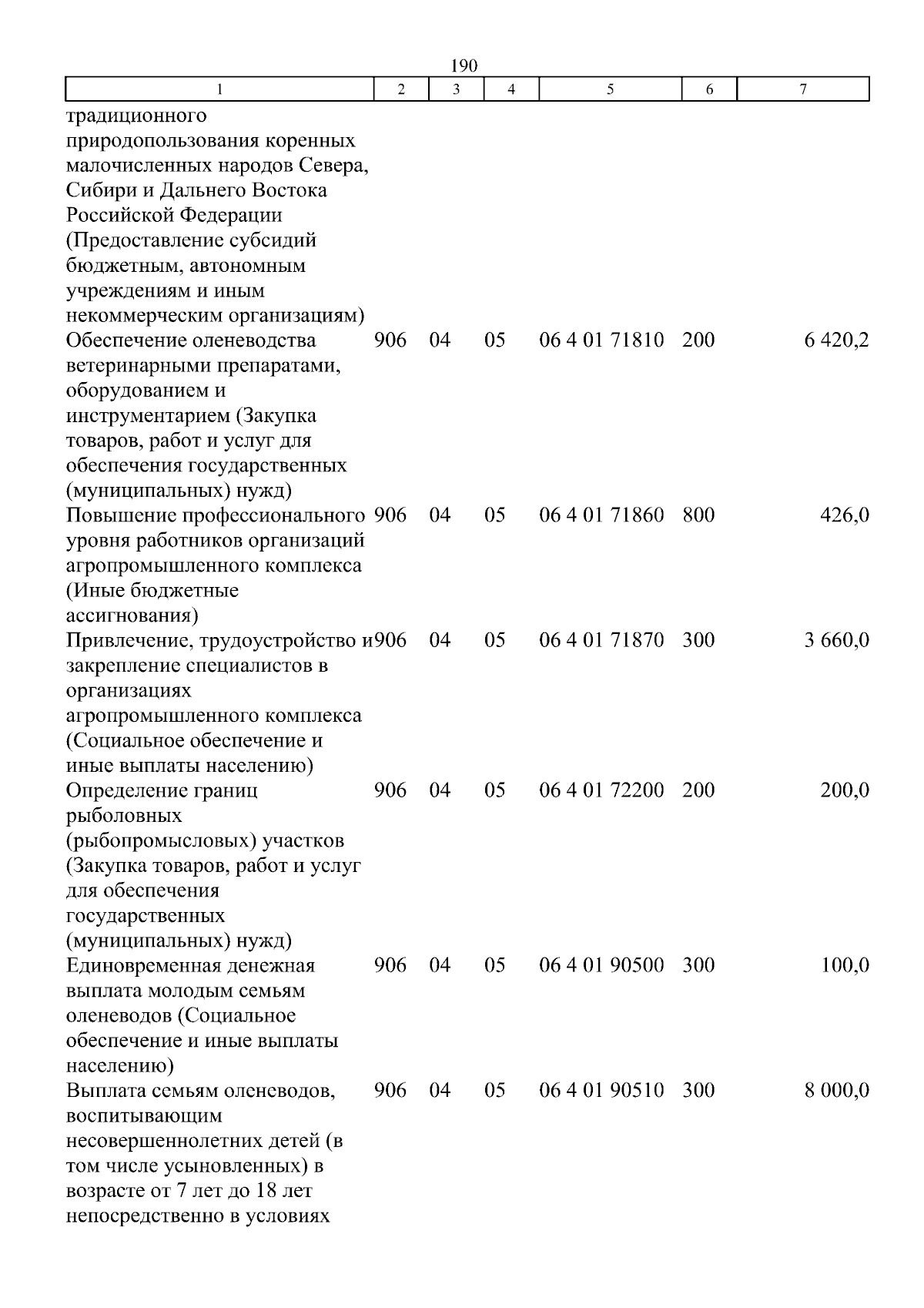 190

| 1 | 2 | 3 | 4 | 5 | 6 | 7 |
|---|---|---|---|---|---|---|
| традиционного природопользования коренных малочисленных народов Севера, Сибири и Дальнего Востока Российской Федерации (Предоставление субсидий бюджетным, автономным учреждениям и иным некоммерческим организациям) | | | | | | |
| Обеспечение оленеводства ветеринарными препаратами, оборудованием и инструментарием (Закупка товаров, работ и услуг для обеспечения государственных (муниципальных) нужд) | 906 | 04 | 05 | 06 4 01 71810 | 200 | 6 420,2 |
| Повышение профессионального уровня работников организаций агропромышленного комплекса (Иные бюджетные ассигнования) | 906 | 04 | 05 | 06 4 01 71860 | 800 | 426,0 |
| Привлечение, трудоустройство и закрепление специалистов в организациях агропромышленного комплекса (Социальное обеспечение и иные выплаты населению) | 906 | 04 | 05 | 06 4 01 71870 | 300 | 3 660,0 |
| Определение границ рыболовных (рыбопромысловых) участков (Закупка товаров, работ и услуг для обеспечения государственных (муниципальных) нужд) | 906 | 04 | 05 | 06 4 01 72200 | 200 | 200,0 |
| Единовременная денежная выплата молодым семьям оленеводов (Социальное обеспечение и иные выплаты населению) | 906 | 04 | 05 | 06 4 01 90500 | 300 | 100,0 |
| Выплата семьям оленеводов, воспитывающим несовершеннолетних детей (в том числе усыновленных) в возрасте от 7 лет до 18 лет непосредственно в условиях | 906 | 04 | 05 | 06 4 01 90510 | 300 | 8 000,0 |